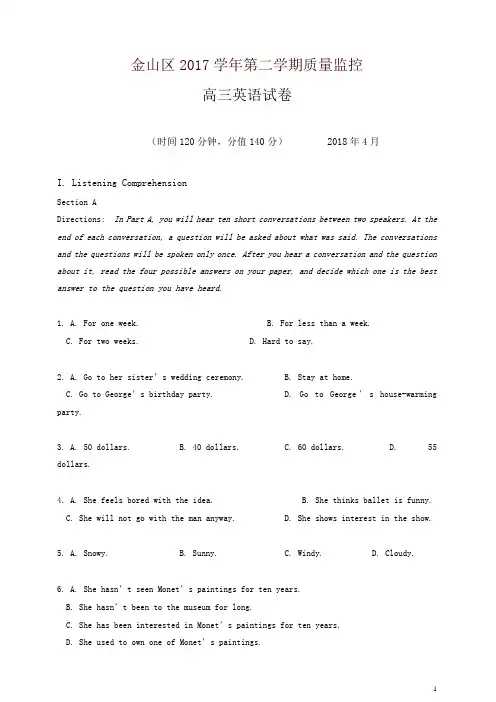 金山区 2017 学年第二学期质量监控

高三英语试卷

（时间 120 分钟，分值 140 分） 2018 年 4 月

I. Listening Comprehension

Section A

Directions: In Part A, you will hear ten short conversations between two speakers. At the end of each conversation, a question will be asked about what was said. The conversations and the questions will be spoken only once. After you hear a conversation and the question about it, read the four possible answers on your paper, and decide which one is the best answer to the question you have heard.

1. A. For one week. B. For less than a week.
C. For two weeks. D. Hard to say.

2. A. Go to her sister' s wedding ceremony. B. Stay at home.
C. Go to George' s birthday party. D. Go to George ' s house-warming party.

3. A. 50 dollars. B. 40 dollars. C. 60 dollars. D. 55 dollars.

4. A. She feels bored with the idea. B. She thinks ballet is funny.
C. She will not go with the man anyway. D. She shows interest in the show.

5. A. Snowy. B. Sunny. C. Windy. D. Cloudy.

6. A. She hasn' t seen Monet' s paintings for ten years.
B. She hasn' t been to the museum for long.
C. She has been interested in Monet' s paintings for ten years.
D. She used to own one of Monet' s paintings.

1